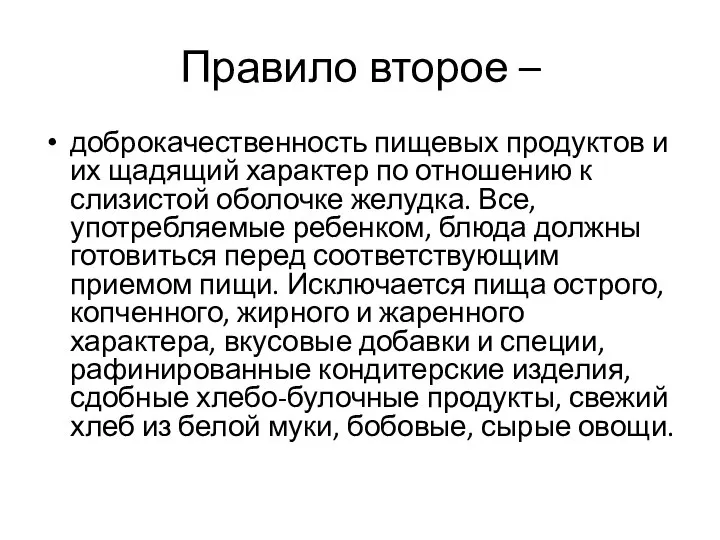 Правило второе –

• доброкачественность пищевых продуктов и их щадящий характер по отношению к слизистой оболочке желудка. Все, употребляемые ребенком, блюда должны готовиться перед соответствующим приемом пищи. Исключается пища острого, копченного, жирного и жаренного характера, вкусовые добавки и специи, рафинированные кондитерские изделия, сдобные хлебо-булочные продукты, свежий хлеб из белой муки, бобовые, сырые овощи.